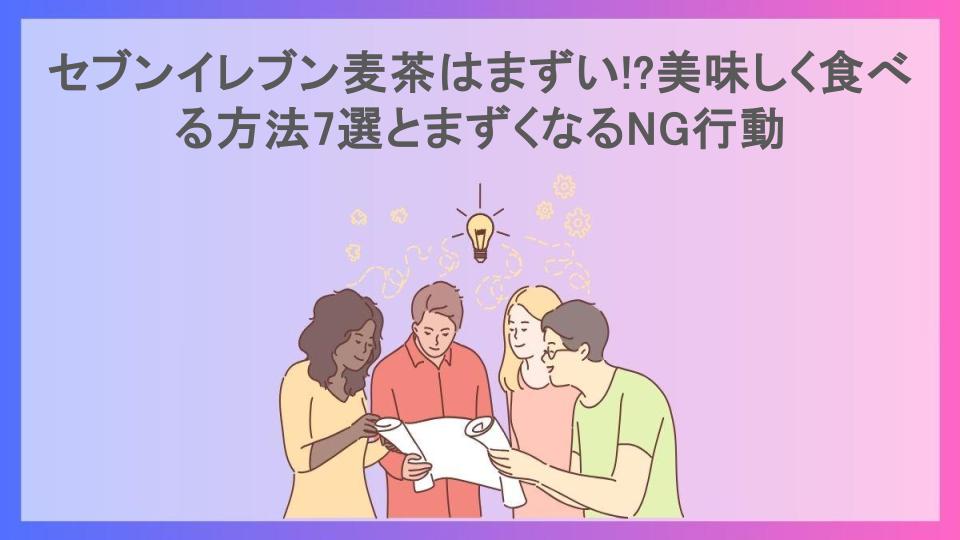 セブンイレブン麦茶はまずい!?美味しく食べる方法7選とまずくなるNG行動